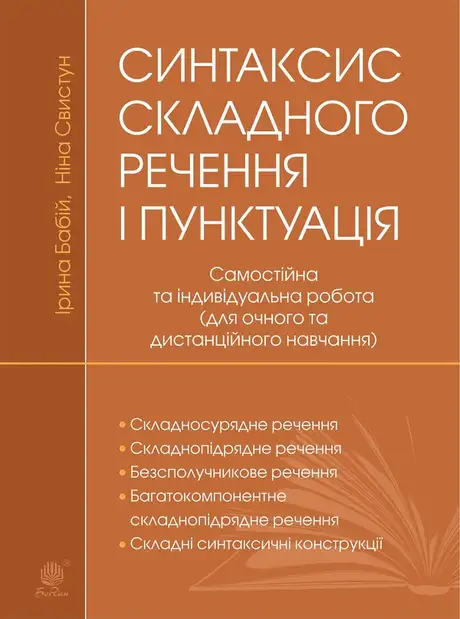 Ірина Бабій, Ніна Свистун

СИНТАКСИС СКЛАДНОГО РЕЧЕННЯ І ПУНКТУАЦІЯ

Самостійна та індивідуальна робота (для очного та дистанційного навчання)

• Складносурядне речення
• Складнопідрядне речення
• Безсполучникове речення
• Багатокомпонентне складнопідрядне речення
• Складні синтаксичні конструкції

Богдан